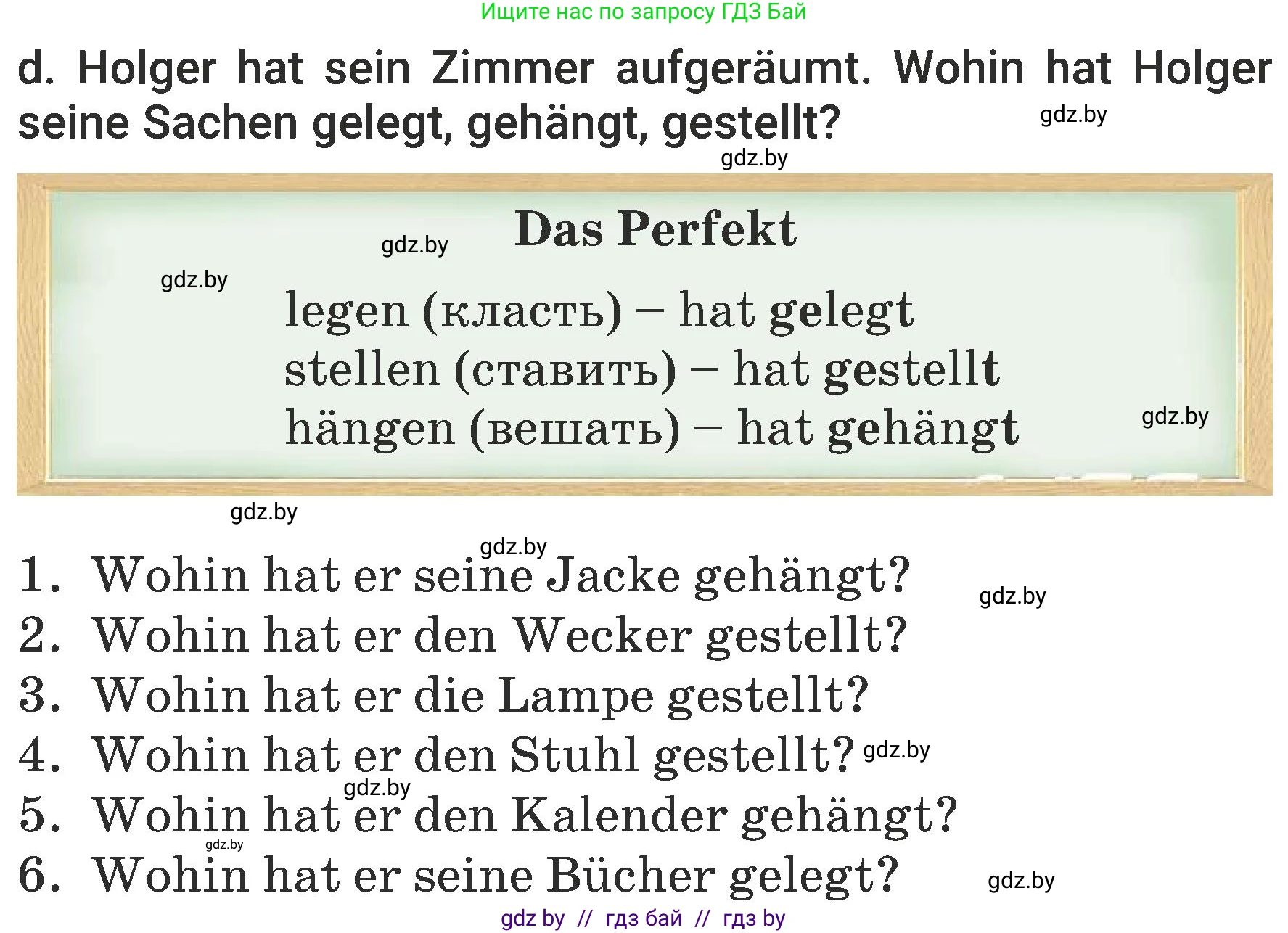 Ищите нас по запросу ГДЗ Бай

d. Holger hat sein Zimmer aufgeräumt. Wohin hat Holger seine Sachen gelegt, gehängt, gestellt?

gdz.by

gdz.by

Das Perfekt

gdz.by

gdz.by

legen (класть) – hat gelegt
stellen (ставить) – hat gestellt
hängen (вешать) – hat gehängt

gdz.by

gdz.by

gdz.by

1. Wohin hat er seine Jacke gehängt?

gdz.by

2. Wohin hat er den Wecker gestellt?
3. Wohin hat er die Lampe gestellt?
4. Wohin hat er den Stuhl gestellt?

gdz.by

gdz.by

5. Wohin hat er den Kalender gehängt?

gdz.by

6. Wohin hat er seine Bücher gelegt?

gdz.by

gdz by // гдз бай // гдз by